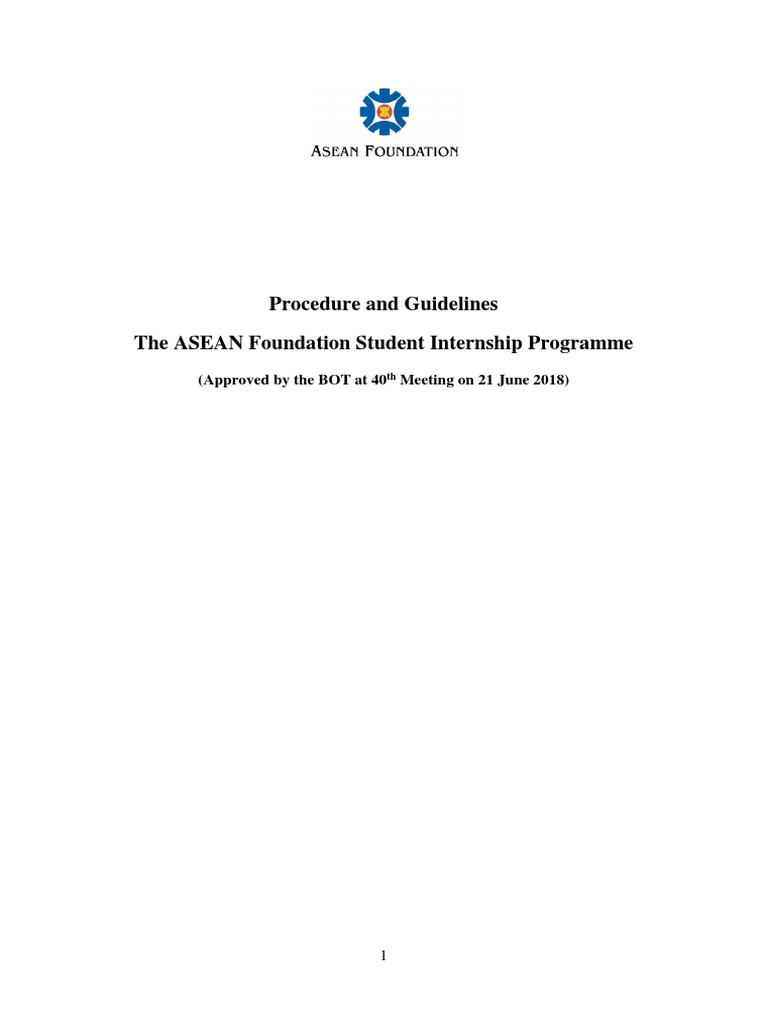 ASEAN FOUNDATION

Procedure and Guidelines

The ASEAN Foundation Student Internship Programme

(Approved by the BOT at 40$^{th}$ Meeting on 21 June 2018)

1